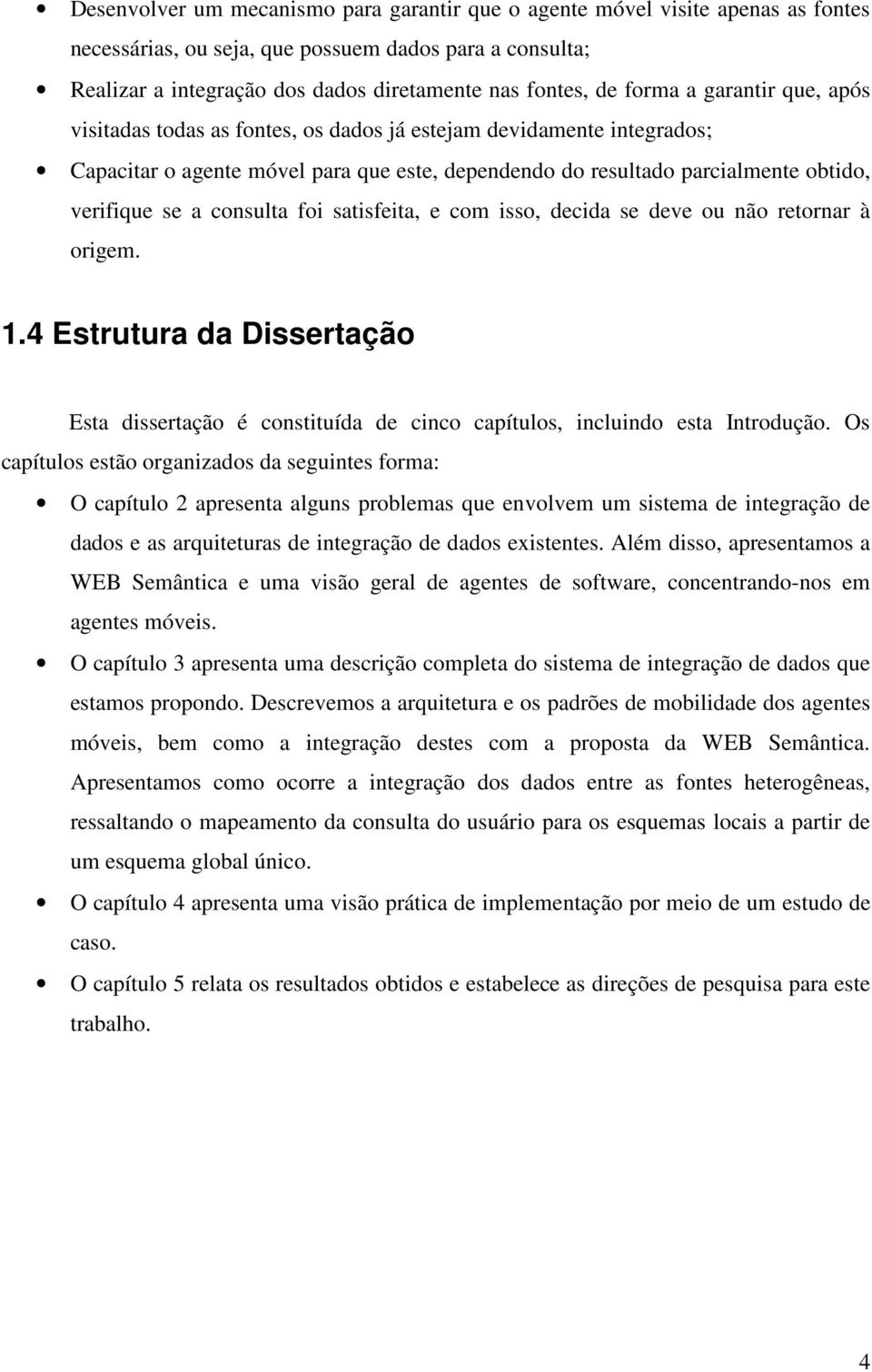 • Desenvolver um mecanismo para garantir que o agente móvel visite apenas as fontes necessárias, ou seja, que possuem dados para a consulta;
• Realizar a integração dos dados diretamente nas fontes, de forma a garantir que, após visitadas todas as fontes, os dados já estejam devidamente integrados;
• Capacitar o agente móvel para que este, dependendo do resultado parcialmente obtido, verifique se a consulta foi satisfeita, e com isso, decida se deve ou não retornar à origem.

1.4 Estrutura da Dissertação

Esta dissertação é constituída de cinco capítulos, incluindo esta Introdução. Os capítulos estão organizados da seguintes forma:

• O capítulo 2 apresenta alguns problemas que envolvem um sistema de integração de dados e as arquiteturas de integração de dados existentes. Além disso, apresentamos a WEB Semântica e uma visão geral de agentes de software, concentrando-nos em agentes móveis.
• O capítulo 3 apresenta uma descrição completa do sistema de integração de dados que estamos propondo. Descrevemos a arquitetura e os padrões de mobilidade dos agentes móveis, bem como a integração destes com a proposta da WEB Semântica. Apresentamos como ocorre a integração dos dados entre as fontes heterogêneas, ressaltando o mapeamento da consulta do usuário para os esquemas locais a partir de um esquema global único.
• O capítulo 4 apresenta uma visão prática de implementação por meio de um estudo de caso.
• O capítulo 5 relata os resultados obtidos e estabelece as direções de pesquisa para este trabalho.

4